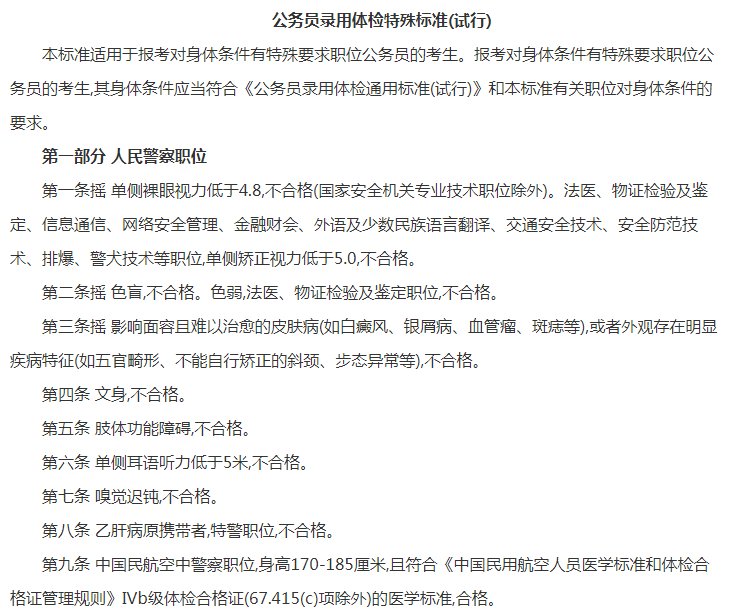 公务员录用体检特殊标准(试行)

本标准适用于报考对身体条件有特殊要求职位公务员的考生。报考对身体条件有特殊要求职位公务员的考生,其身体条件应当符合《公务员录用体检通用标准(试行)》和本标准有关职位对身体条件的要求。

第一部分 人民警察职位

第一条摇 单侧裸眼视力低于4.8,不合格(国家安全机关专业技术职位除外)。法医、物证检验及鉴定、信息通信、网络安全管理、金融财会、外语及少数民族语言翻译、交通安全技术、安全防范技术、排爆、警犬技术等职位,单侧矫正视力低于5.0,不合格。

第二条摇 色盲,不合格。色弱,法医、物证检验及鉴定职位,不合格。

第三条摇 影响面容且难以治愈的皮肤病(如白癜风、银屑病、血管瘤、斑痣等),或者外观存在明显疾病特征(如五官畸形、不能自行矫正的斜颈、步态异常等),不合格。

第四条 文身,不合格。

第五条 肢体功能障碍,不合格。

第六条 单侧耳语听力低于5米,不合格。

第七条 嗅觉迟钝,不合格。

第八条 乙肝病原携带者,特警职位,不合格。

第九条 中国民航空中警察职位,身高170-185厘米,且符合《中国民用航空人员医学标准和体检合格证管理规则》IVb级体检合格证(67.415(c)项除外)的医学标准,合格。